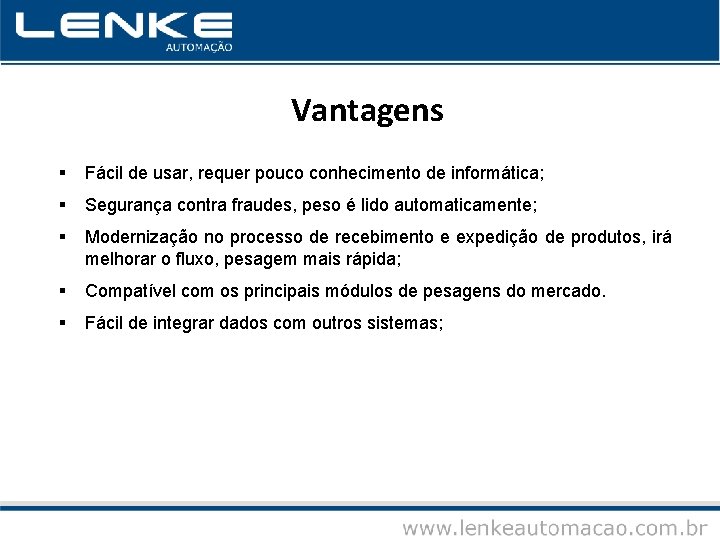 LENKE
AUTOMAÇÃO

Vantagens

▪ Fácil de usar, requer pouco conhecimento de informática;
▪ Segurança contra fraudes, peso é lido automaticamente;
▪ Modernização no processo de recebimento e expedição de produtos, irá melhorar o fluxo, pesagem mais rápida;
▪ Compatível com os principais módulos de pesagens do mercado.
▪ Fácil de integrar dados com outros sistemas;

www.lenkeautomacao.com.br